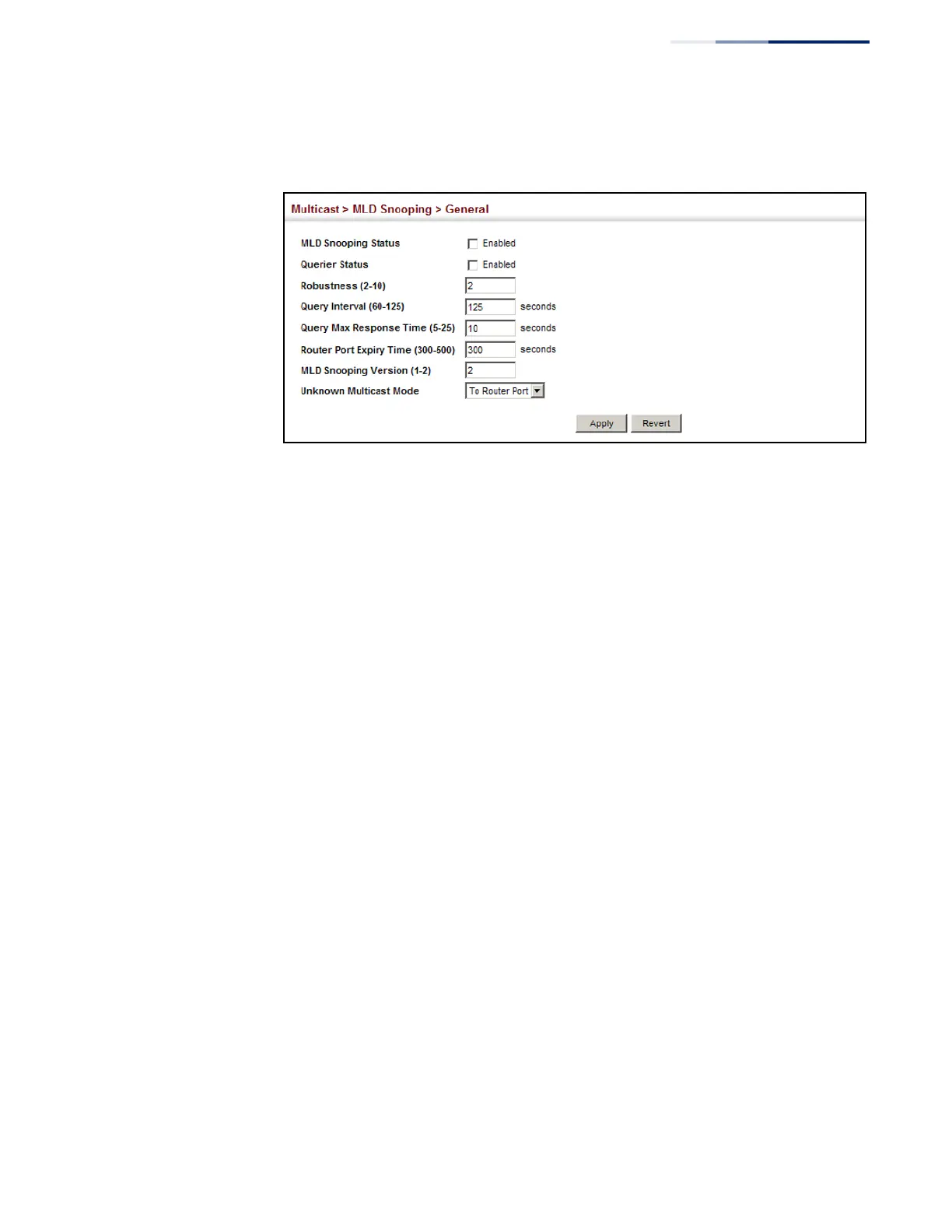 Multicast > MLD Snooping > General

MLD Snooping Status ☐ Enabled
Querier Status ☐ Enabled
Robustness (2-10) 2
Query Interval (60-125) 125 seconds
Query Max Response Time (5-25) 10 seconds
Router Port Expiry Time (300-500) 300 seconds
MLD Snooping Version (1-2) 2
Unknown Multicast Mode To Router Port

Apply Revert